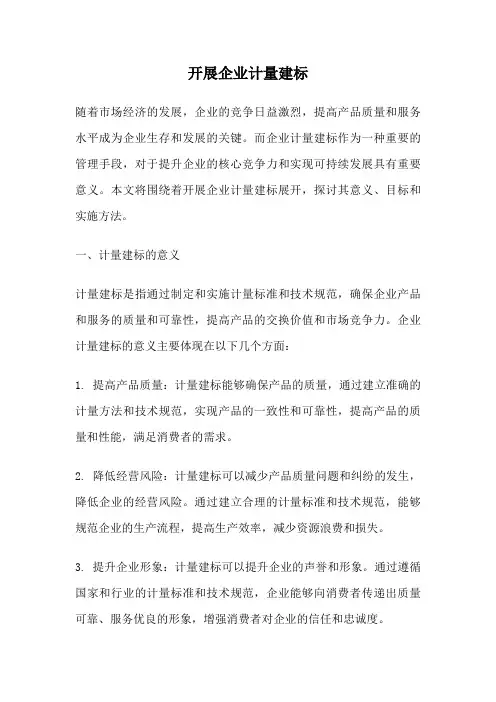 开展企业计量建标

随着市场经济的发展，企业的竞争日益激烈，提高产品质量和服务水平成为企业生存和发展的关键。而企业计量建标作为一种重要的管理手段，对于提升企业的核心竞争力和实现可持续发展具有重要意义。本文将围绕着开展企业计量建标展开，探讨其意义、目标和实施方法。

一、计量建标的意义

计量建标是指通过制定和实施计量标准和技术规范，确保企业产品和服务的质量和可靠性，提高产品的交换价值和市场竞争力。企业计量建标的意义主要体现在以下几个方面：

1. 提高产品质量：计量建标能够确保产品的质量，通过建立准确的计量方法和技术规范，实现产品的一致性和可靠性，提高产品的质量和性能，满足消费者的需求。

2. 降低经营风险：计量建标可以减少产品质量问题和纠纷的发生，降低企业的经营风险。通过建立合理的计量标准和技术规范，能够规范企业的生产流程，提高生产效率，减少资源浪费和损失。

3. 提升企业形象：计量建标可以提升企业的声誉和形象。通过遵循国家和行业的计量标准和技术规范，企业能够向消费者传递出质量可靠、服务优良的形象，增强消费者对企业的信任和忠诚度。